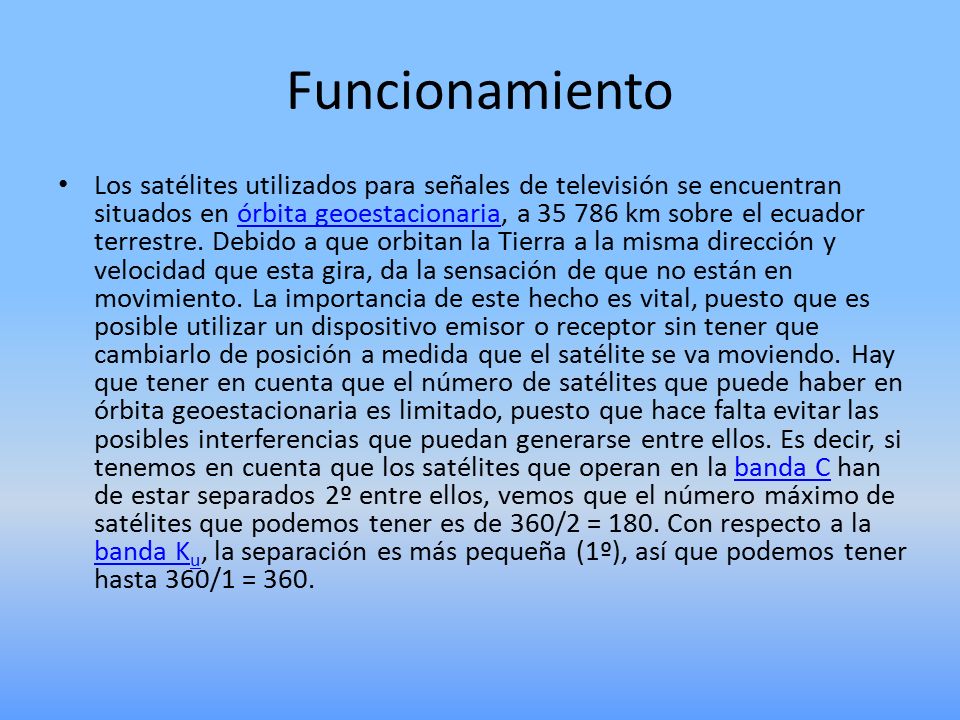 Funcionamiento

• Los satélites utilizados para señales de televisión se encuentran situados en órbita geoestacionaria, a 35 786 km sobre el ecuador terrestre. Debido a que orbitan la Tierra a la misma dirección y velocidad que esta gira, da la sensación de que no están en movimiento. La importancia de este hecho es vital, puesto que es posible utilizar un dispositivo emisor o receptor sin tener que cambiarlo de posición a medida que el satélite se va moviendo. Hay que tener en cuenta que el número de satélites que puede haber en órbita geoestacionaria es limitado, puesto que hace falta evitar las posibles interferencias que puedan generarse entre ellos. Es decir, si tenemos en cuenta que los satélites que operan en la banda C han de estar separados 2º entre ellos, vemos que el número máximo de satélites que podemos tener es de 360/2 = 180. Con respecto a la banda $K_u$, la separación es más pequeña (1º), así que podemos tener hasta 360/1 = 360.